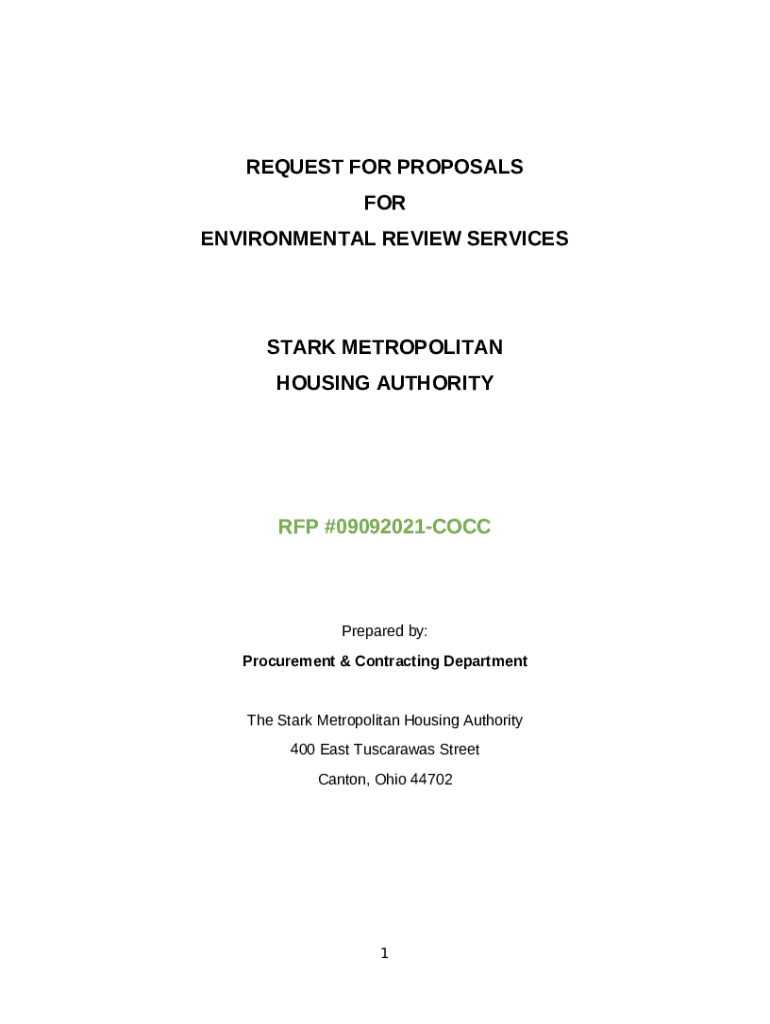 REQUEST FOR PROPOSALS
FOR
ENVIRONMENTAL REVIEW SERVICES

STARK METROPOLITAN
HOUSING AUTHORITY

RFP #09092021-COCC

Prepared by:
Procurement & Contracting Department

The Stark Metropolitan Housing Authority
400 East Tuscarawas Street
Canton, Ohio 44702

1